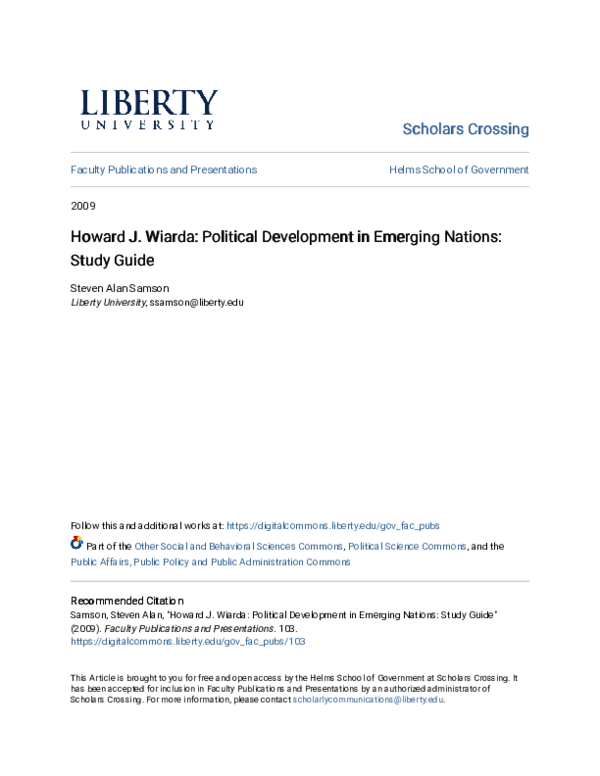 LIBERTY
UNIVERSITY

Scholars Crossing

Faculty Publications and Presentations

Helms School of Government

2009

Howard J. Wiarda: Political Development in Emerging Nations: Study Guide

Steven Alan Samson
Liberty University, ssamson@liberty.edu

Follow this and additional works at: https://digitalcommons.liberty.edu/gov_fac_pubs

Part of the Other Social and Behavioral Sciences Commons, Political Science Commons, and the Public Affairs, Public Policy and Public Administration Commons

Recommended Citation
Samson, Steven Alan, "Howard J. Wiarda: Political Development in Emerging Nations: Study Guide" (2009). Faculty Publications and Presentations. 103.
https://digitalcommons.liberty.edu/gov_fac_pubs/103

This Article is brought to you for free and open access by the Helms School of Government at Scholars Crossing. It has been accepted for inclusion in Faculty Publications and Presentations by an authorized administrator of Scholars Crossing. For more information, please contact scholarlycommunications@liberty.edu.